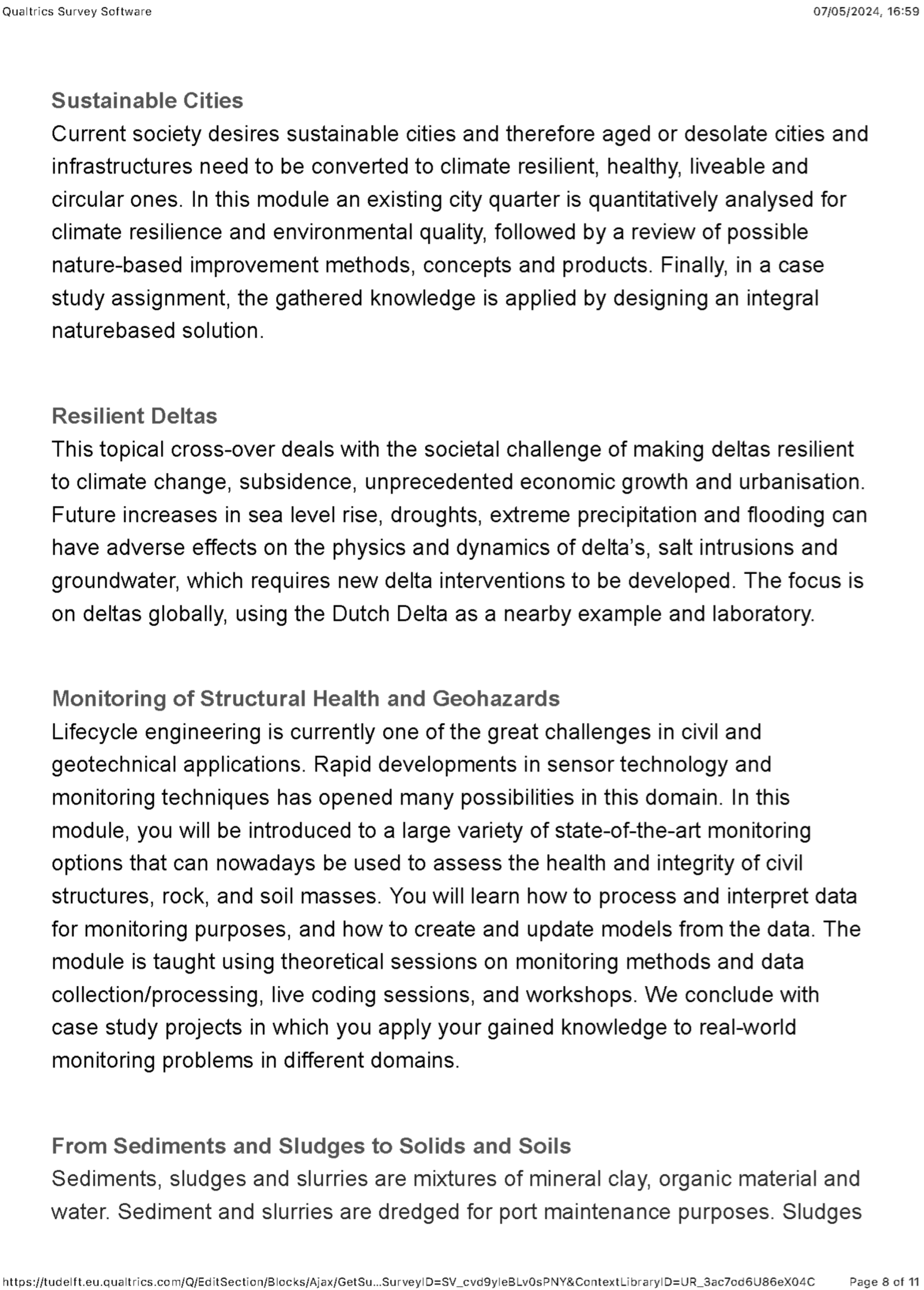 Qualtrics Survey Software

07/05/2024, 16:59

Sustainable Cities
Current society desires sustainable cities and therefore aged or desolate cities and infrastructures need to be converted to climate resilient, healthy, liveable and circular ones. In this module an existing city quarter is quantitatively analysed for climate resilience and environmental quality, followed by a review of possible nature-based improvement methods, concepts and products. Finally, in a case study assignment, the gathered knowledge is applied by designing an integral naturebased solution.

Resilient Deltas
This topical cross-over deals with the societal challenge of making deltas resilient to climate change, subsidence, unprecedented economic growth and urbanisation. Future increases in sea level rise, droughts, extreme precipitation and flooding can have adverse effects on the physics and dynamics of delta's, salt intrusions and groundwater, which requires new delta interventions to be developed. The focus is on deltas globally, using the Dutch Delta as a nearby example and laboratory.

Monitoring of Structural Health and Geohazards
Lifecycle engineering is currently one of the great challenges in civil and geotechnical applications. Rapid developments in sensor technology and monitoring techniques has opened many possibilities in this domain. In this module, you will be introduced to a large variety of state-of-the-art monitoring options that can nowadays be used to assess the health and integrity of civil structures, rock, and soil masses. You will learn how to process and interpret data for monitoring purposes, and how to create and update models from the data. The module is taught using theoretical sessions on monitoring methods and data collection/processing, live coding sessions, and workshops. We conclude with case study projects in which you apply your gained knowledge to real-world monitoring problems in different domains.

From Sediments and Sludges to Solids and Soils
Sediments, sludges and slurries are mixtures of mineral clay, organic material and water. Sediment and slurries are dredged for port maintenance purposes. Sludges

https://tudelft.eu.qualtrics.com/Q/EditSection/Blocks/Ajax/GetSu...SurveyID=SV_cvd9yleBLv0sPNY&ContextLibraryID=UR_3ac7od6U86eX04C

Page 8 of 11